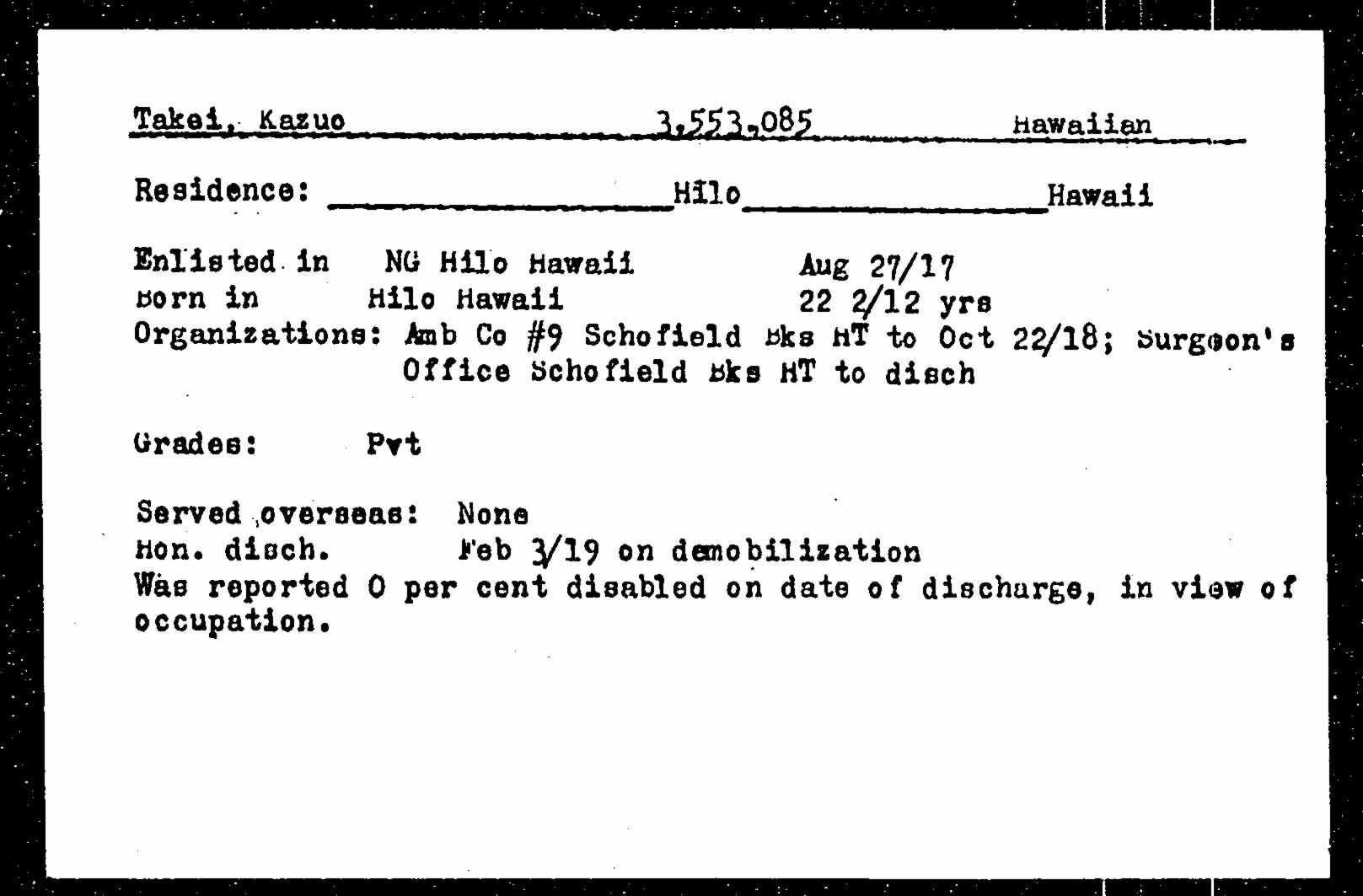 Takei, Kazuo 3,553,085 Hawaiian

Residence: Hilo Hawaii

Enlisted in NG Hilo Hawaii Aug 27/17
Born in Hilo Hawaii 22 2/12 yrs
Organizations: Amb Co #9 Schofield Bks HT to Oct 22/18; Surgeon's Office Schofield Bks HT to disch

Grades: Pvt

Served overseas: None
Hon. disch. Feb 3/19 on demobilization
Was reported 0 per cent disabled on date of discharge, in view of occupation.